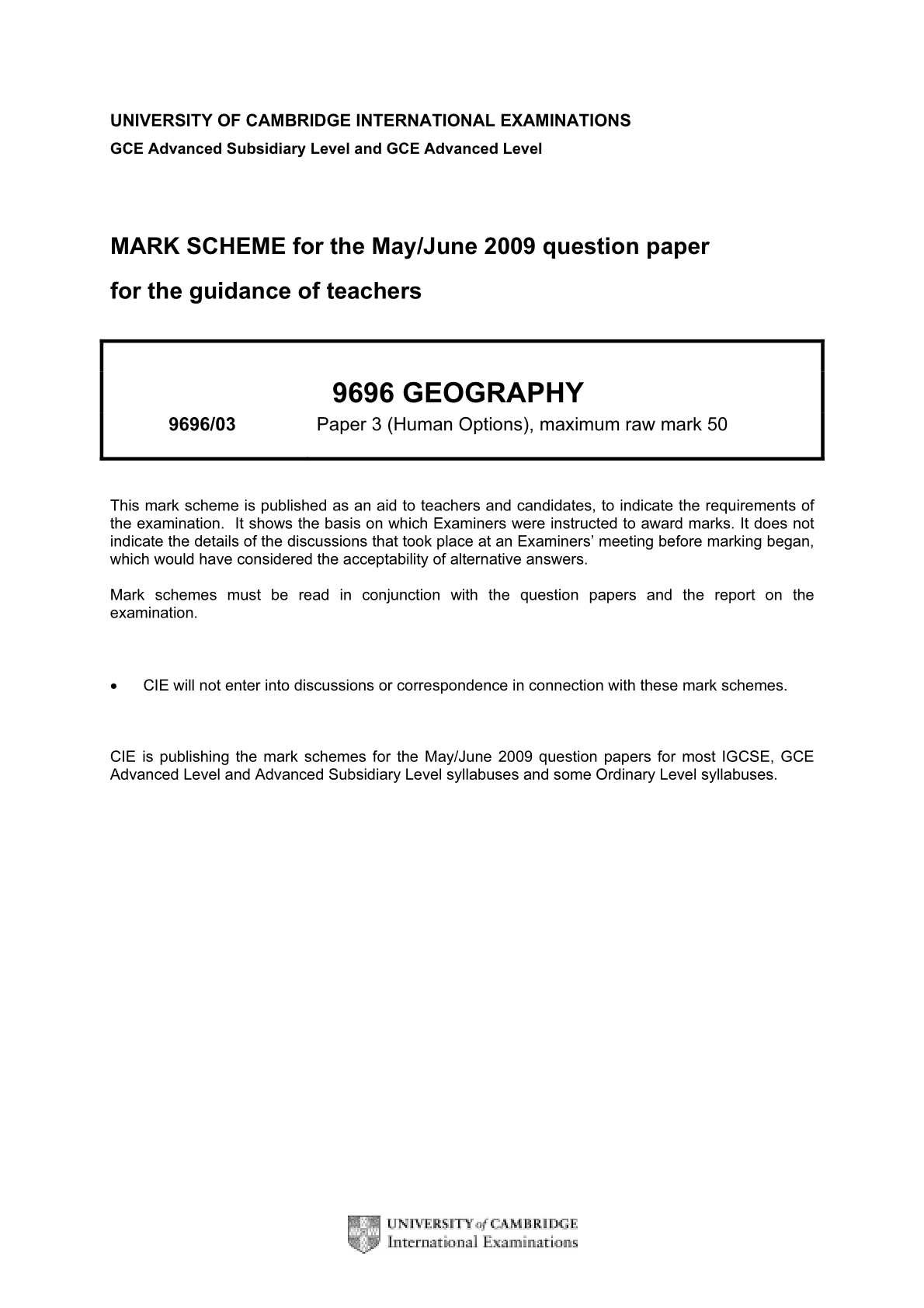 UNIVERSITY OF CAMBRIDGE INTERNATIONAL EXAMINATIONS
GCE Advanced Subsidiary Level and GCE Advanced Level

MARK SCHEME for the May/June 2009 question paper
for the guidance of teachers

9696 GEOGRAPHY

9696/03 Paper 3 (Human Options), maximum raw mark 50

This mark scheme is published as an aid to teachers and candidates, to indicate the requirements of the examination. It shows the basis on which Examiners were instructed to award marks. It does not indicate the details of the discussions that took place at an Examiners' meeting before marking began, which would have considered the acceptability of alternative answers.

Mark schemes must be read in conjunction with the question papers and the report on the examination.

• CIE will not enter into discussions or correspondence in connection with these mark schemes.

CIE is publishing the mark schemes for the May/June 2009 question papers for most IGCSE, GCE Advanced Level and Advanced Subsidiary Level syllabuses and some Ordinary Level syllabuses.

UNIVERSITY of CAMBRIDGE
International Examinations